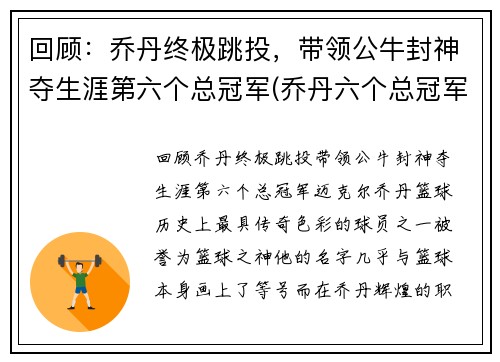 回顾：乔丹终极跳投，带领公牛封神夺生涯第六个总冠军(乔丹六个总冠军

回顾乔丹终极跳投带领公牛封神夺生涯第六个总冠军迈克尔乔丹篮球历史上最具传奇色彩的球员之一被誉为篮球之神他的名字几乎与篮球本身画上了等号而在乔丹辉煌的职